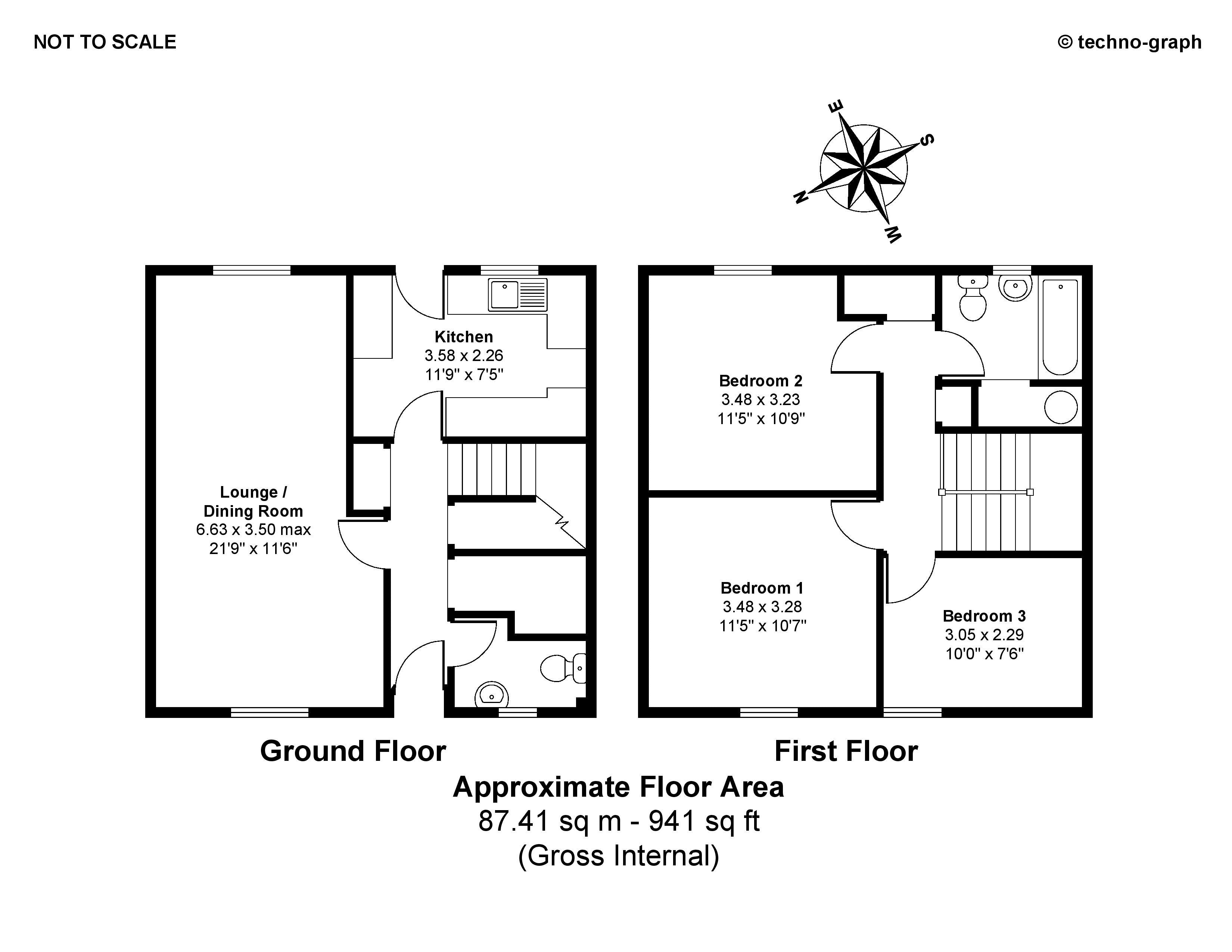 NOT TO SCALE

© techno-graph

E
S
N
W

Kitchen
3.58 x 2.26
11'9" x 7'5"

Lounge /
Dining Room
6.63 x 3.50 max
21'9" x 11'6"

Bedroom 2
3.48 x 3.23
11'5" x 10'9"

Bedroom 1
3.48 x 3.28
11'5" x 10'7"

Bedroom 3
3.05 x 2.29
10'0" x 7'6"

Ground Floor

First Floor

Approximate Floor Area
87.41 sq m - 941 sq ft
(Gross Internal)